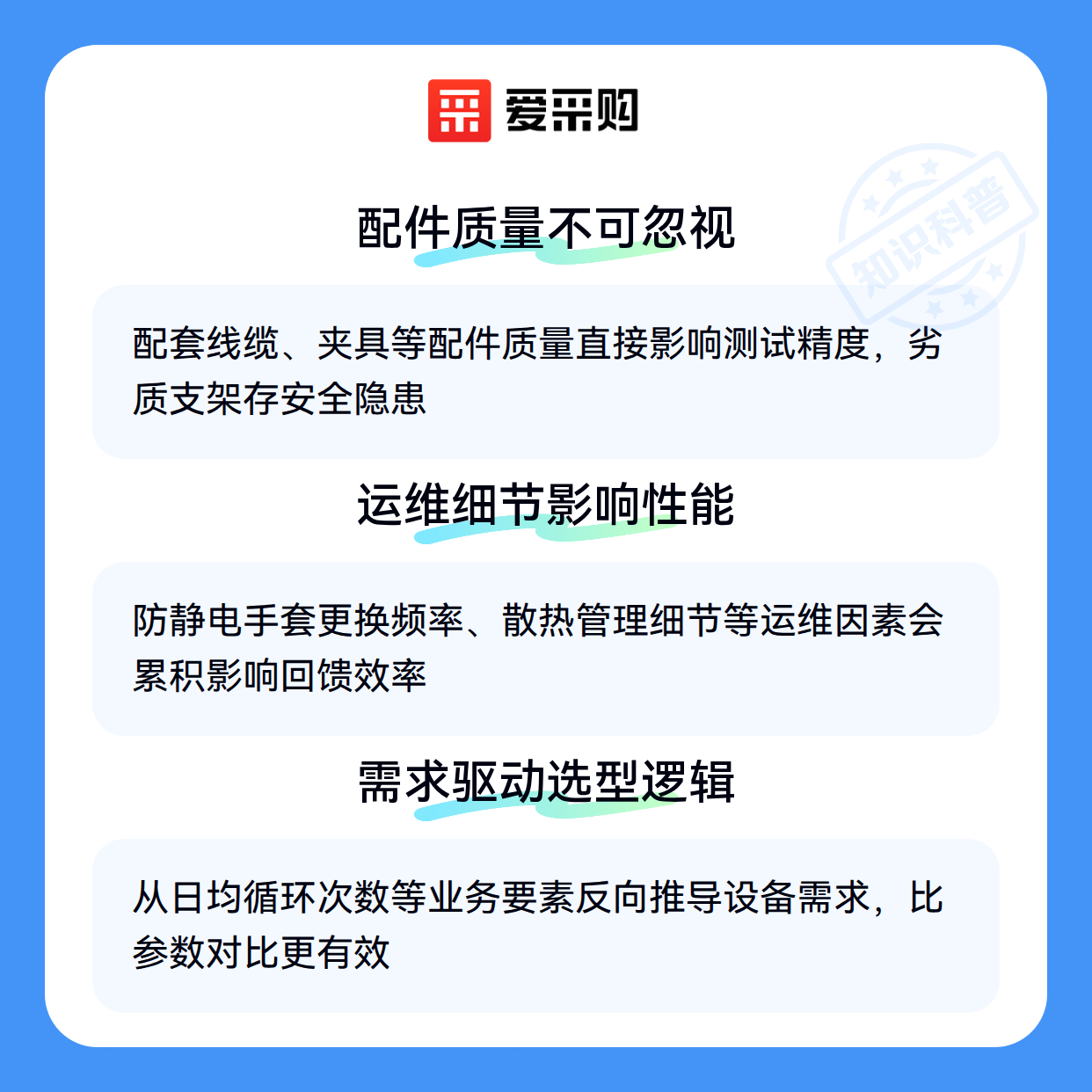 爱采购

配件质量不可忽视

配套线缆、夹具等配件质量直接影响测试精度，劣质支架存安全隐患

运维细节影响性能

防静电手套更换频率、散热管理细节等运维因素会累积影响回馈效率

需求驱动选型逻辑

从日均循环次数等业务要素反向推导设备需求，比参数对比更有效

知识科普